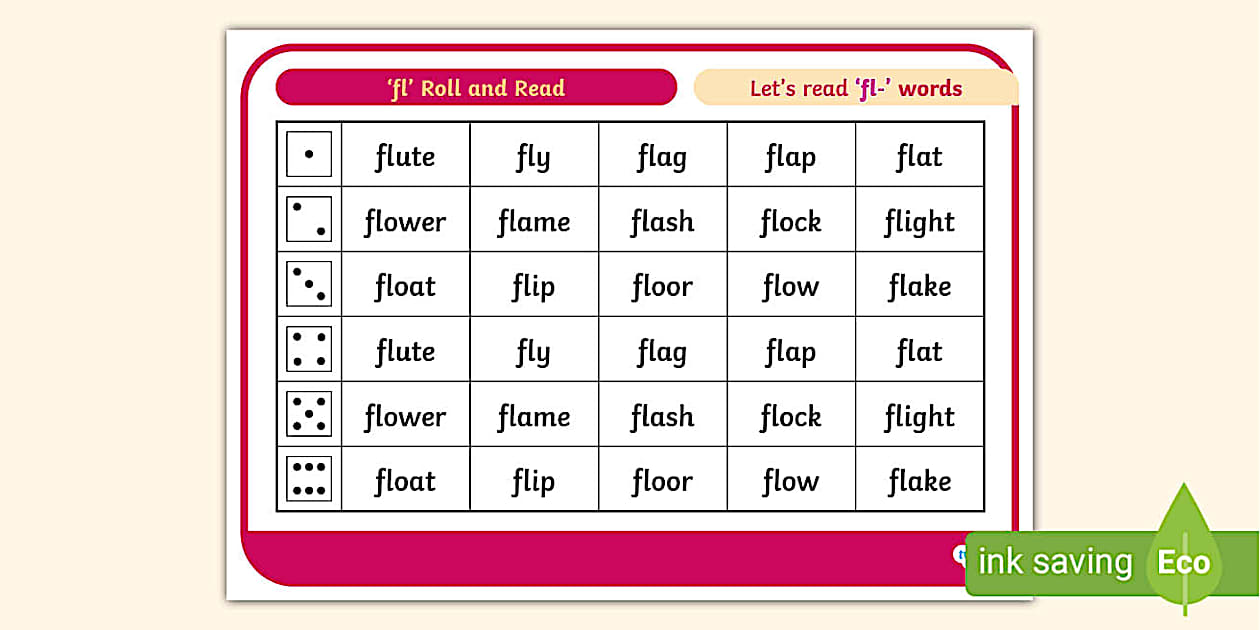 'fl' Roll and Read

Let's read 'fl-' words

| | | | | | |
|---|---|---|---|---|---|
| | flute | fly | flag | flap | flat |
| | flower | flame | flash | flock | flight |
| | float | flip | floor | flow | flake |
| | flute | fly | flag | flap | flat |
| | flower | flame | flash | flock | flight |
| | float | flip | floor | flow | flake |

ink saving Eco